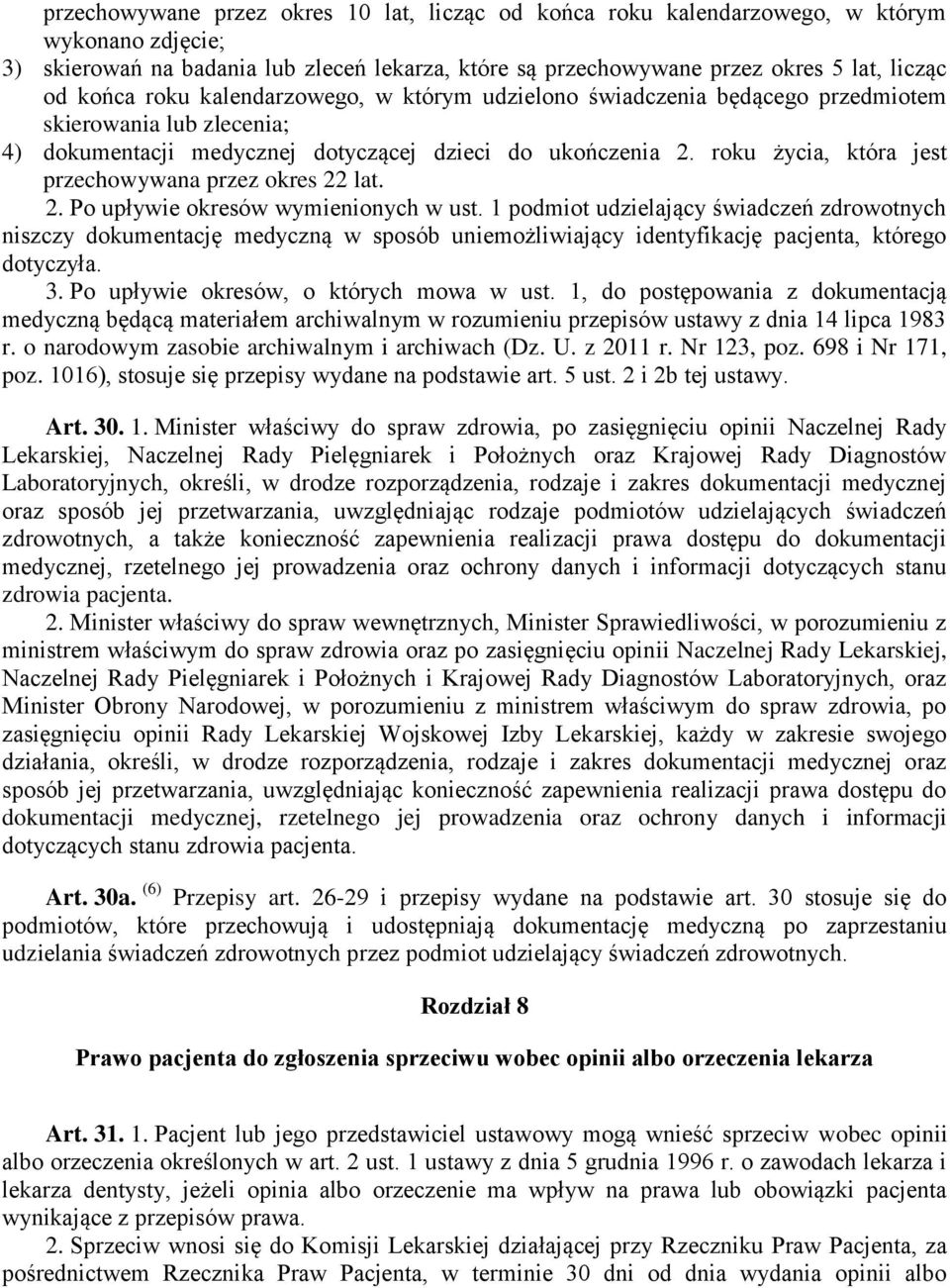 przechowywane przez okres 10 lat, licząc od końca roku kalendarzowego, w którym wykonano zdjęcie;
3) skierowań na badania lub zleceń lekarza, które są przechowywane przez okres 5 lat, licząc od końca roku kalendarzowego, w którym udzielono świadczenia będącego przedmiotem skierowania lub zlecenia;
4) dokumentacji medycznej dotyczącej dzieci do ukończenia 2. roku życia, która jest przechowywana przez okres 22 lat.
2. Po upływie okresów wymienionych w ust. 1 podmiot udzielający świadczeń zdrowotnych niszczy dokumentację medyczną w sposób uniemożliwiający identyfikację pacjenta, którego dotyczyła.
3. Po upływie okresów, o których mowa w ust. 1, do postępowania z dokumentacją medyczną będącą materiałem archiwalnym w rozumieniu przepisów ustawy z dnia 14 lipca 1983 r. o narodowym zasobie archiwalnym i archiwach (Dz. U. z 2011 r. Nr 123, poz. 698 i Nr 171, poz. 1016), stosuje się przepisy wydane na podstawie art. 5 ust. 2 i 2b tej ustawy.

Art. 30. 1. Minister właściwy do spraw zdrowia, po zasięgnięciu opinii Naczelnej Rady Lekarskiej, Naczelnej Rady Pielęgniarek i Położnych oraz Krajowej Rady Diagnostów Laboratoryjnych, określi, w drodze rozporządzenia, rodzaje i zakres dokumentacji medycznej oraz sposób jej przetwarzania, uwzględniając rodzaje podmiotów udzielających świadczeń zdrowotnych, a także konieczność zapewnienia realizacji prawa dostępu do dokumentacji medycznej, rzetelnego jej prowadzenia oraz ochrony danych i informacji dotyczących stanu zdrowia pacjenta.
2. Minister właściwy do spraw wewnętrznych, Minister Sprawiedliwości, w porozumieniu z ministrem właściwym do spraw zdrowia oraz po zasięgnięciu opinii Naczelnej Rady Lekarskiej, Naczelnej Rady Pielęgniarek i Położnych i Krajowej Rady Diagnostów Laboratoryjnych, oraz Minister Obrony Narodowej, w porozumieniu z ministrem właściwym do spraw zdrowia, po zasięgnięciu opinii Rady Lekarskiej Wojskowej Izby Lekarskiej, każdy w zakresie swojego działania, określi, w drodze rozporządzenia, rodzaje i zakres dokumentacji medycznej oraz sposób jej przetwarzania, uwzględniając konieczność zapewnienia realizacji prawa dostępu do dokumentacji medycznej, rzetelnego jej prowadzenia oraz ochrony danych i informacji dotyczących stanu zdrowia pacjenta.

Art. 30a. $^{(6)}$ Przepisy art. 26-29 i przepisy wydane na podstawie art. 30 stosuje się do podmiotów, które przechowują i udostępniają dokumentację medyczną po zaprzestaniu udzielania świadczeń zdrowotnych przez podmiot udzielający świadczeń zdrowotnych.

Rozdział 8

Prawo pacjenta do zgłoszenia sprzeciwu wobec opinii albo orzeczenia lekarza

Art. 31. 1. Pacjent lub jego przedstawiciel ustawowy mogą wnieść sprzeciw wobec opinii albo orzeczenia określonych w art. 2 ust. 1 ustawy z dnia 5 grudnia 1996 r. o zawodach lekarza i lekarza dentysty, jeżeli opinia albo orzeczenie ma wpływ na prawa lub obowiązki pacjenta wynikające z przepisów prawa.
2. Sprzeciw wnosi się do Komisji Lekarskiej działającej przy Rzeczniku Praw Pacjenta, za pośrednictwem Rzecznika Praw Pacjenta, w terminie 30 dni od dnia wydania opinii albo